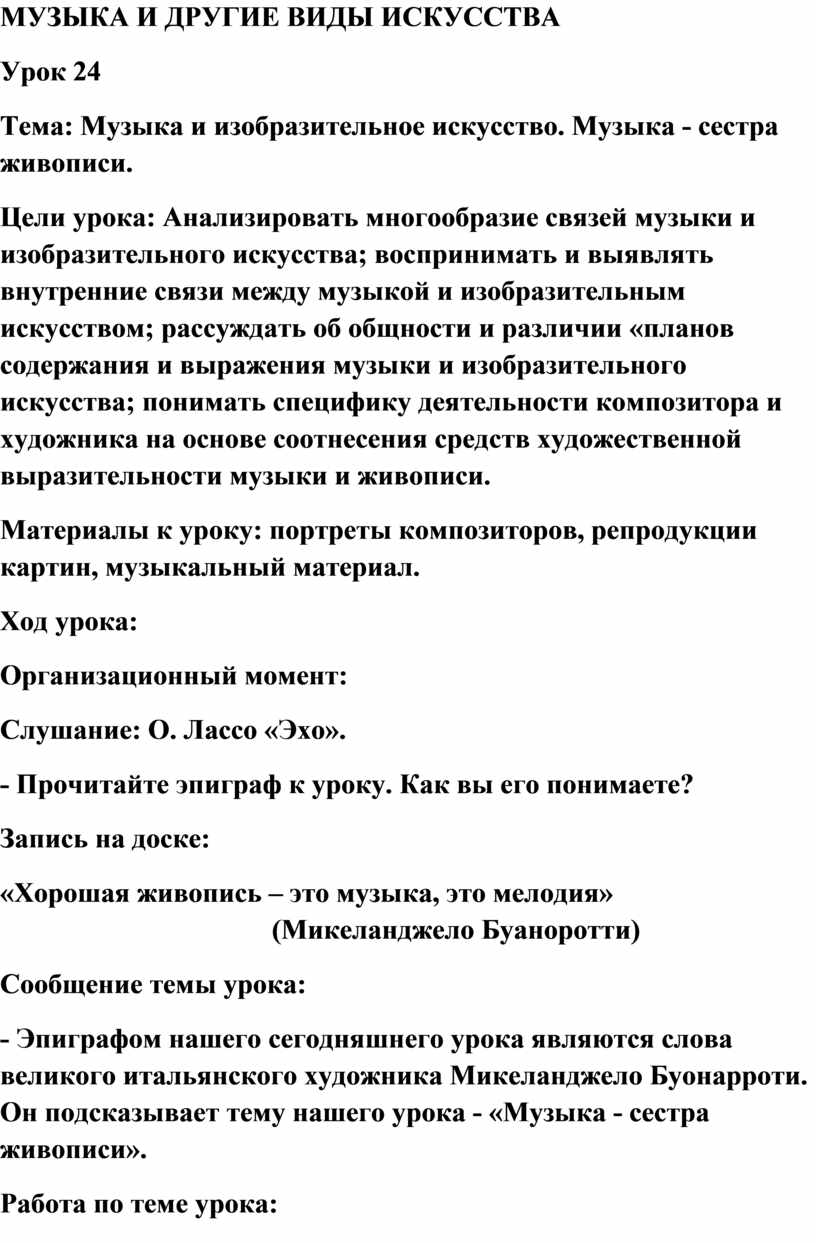 МУЗЫКА И ДРУГИЕ ВИДЫ ИСКУССТВА

Урок 24

Тема: Музыка и изобразительное искусство. Музыка - сестра живописи.

Цели урока: Анализировать многообразие связей музыки и изобразительного искусства; воспринимать и выявлять внутренние связи между музыкой и изобразительным искусством; рассуждать об общности и различии «планов содержания и выражения музыки и изобразительного искусства; понимать специфику деятельности композитора и художника на основе соотнесения средств художественной выразительности музыки и живописи.

Материалы к уроку: портреты композиторов, репродукции картин, музыкальный материал.

Ход урока:

Организационный момент:

Слушание: О. Лассо «Эхо».

- Прочитайте эпиграф к уроку. Как вы его понимаете?

Запись на доске:

«Хорошая живопись – это музыка, это мелодия»
(Микеланджело Буаноротти)

Сообщение темы урока:

- Эпиграфом нашего сегодняшнего урока являются слова великого итальянского художника Микеланджело Буонарроти. Он подсказывает тему нашего урока - «Музыка - сестра живописи».

Работа по теме урока: